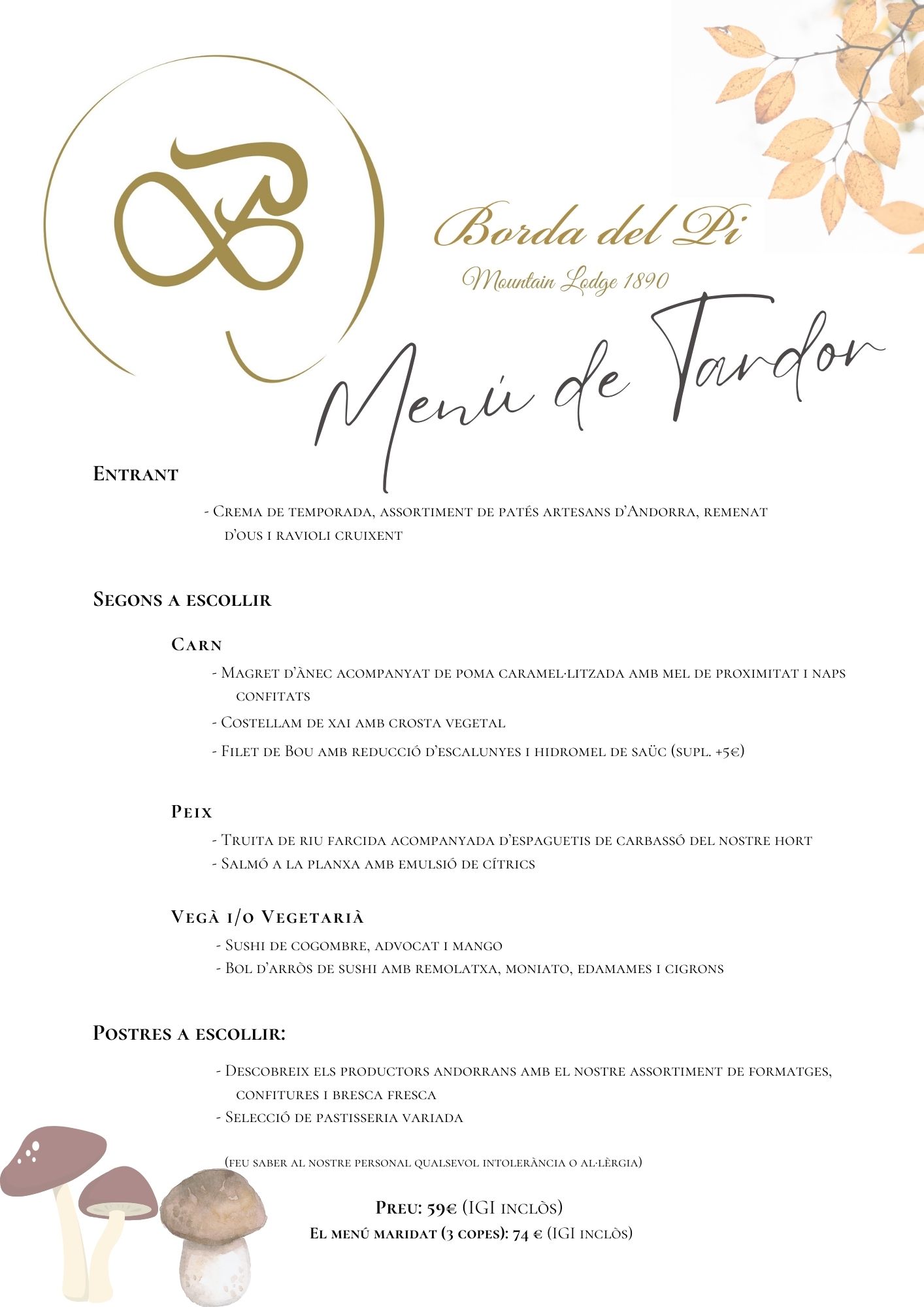 Borda del Pi
Mountain Lodge 1890

Menú de Tardor

Entrant

- Crema de temporada, assortiment de patés artesans d'Andorra, remenat d'ous i ravioli cruixent

Segons a escollir

Carn

- Magret d'ànec acompanyat de poma caramel·litzada amb mel de proximitat i naps confitats
- Costellam de xai amb crosta vegetal
- Filet de Bou amb reducció d'escalunyes i hidromel de saüc (supl. +5€)

Peix

- Truita de riu farcida acompanyada d'espaguetis de carbassó del nostre hort
- Salmó a la planxa amb emulsió de cítrics

Vegà i/o Vegetarià

- Sushi de cogombre, advocat i mango
- Bol d'arròs de sushi amb remolatxa, moniato, edamames i cigrons

Postres a escollir:

- Descobreix els productors andorrans amb el nostre assortiment de formatges, confitures i bresca fresca
- Selecció de pastisseria variada

(feu saber al nostre personal qualsevol intolerància o al·lèrgia)

Preu: 59€ (IGI inclòs)
El menú maridat (3 copes): 74 € (IGI inclòs)